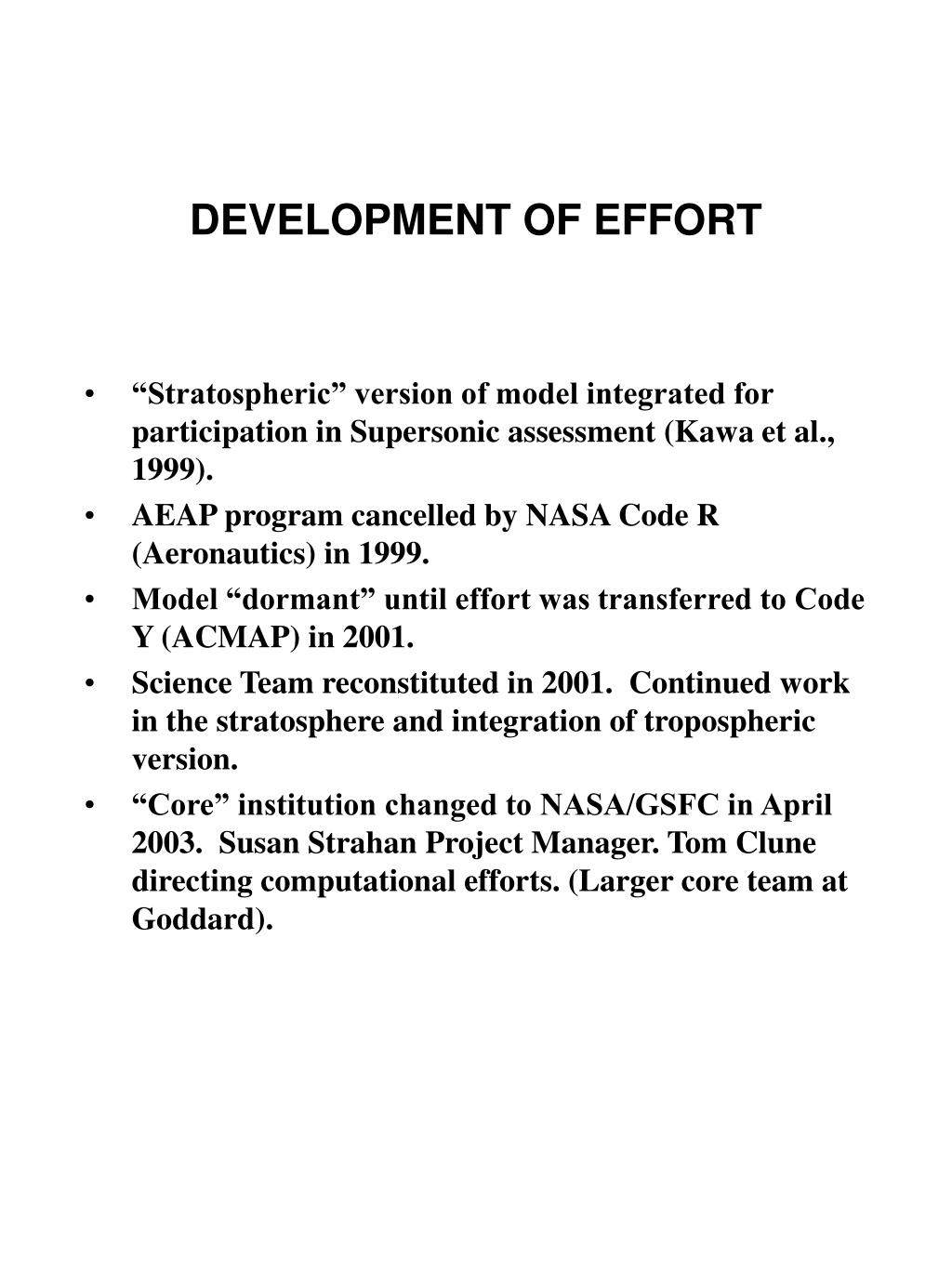 DEVELOPMENT OF EFFORT

• “Stratospheric” version of model integrated for participation in Supersonic assessment (Kawa et al., 1999).
• AEAP program cancelled by NASA Code R (Aeronautics) in 1999.
• Model “dormant” until effort was transferred to Code Y (ACMAP) in 2001.
• Science Team reconstituted in 2001. Continued work in the stratosphere and integration of tropospheric version.
• “Core” institution changed to NASA/GSFC in April 2003. Susan Strahan Project Manager. Tom Clune directing computational efforts. (Larger core team at Goddard).